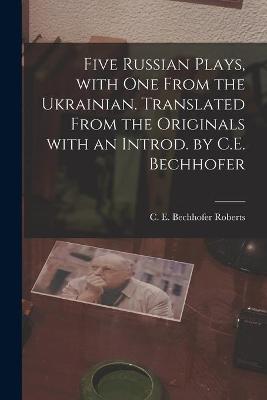 Five Russian Plays, with One From the Ukrainian. Translated From the Originals with an Introd. by C.E. Bechhofer

C. E. Bechhofer Roberts